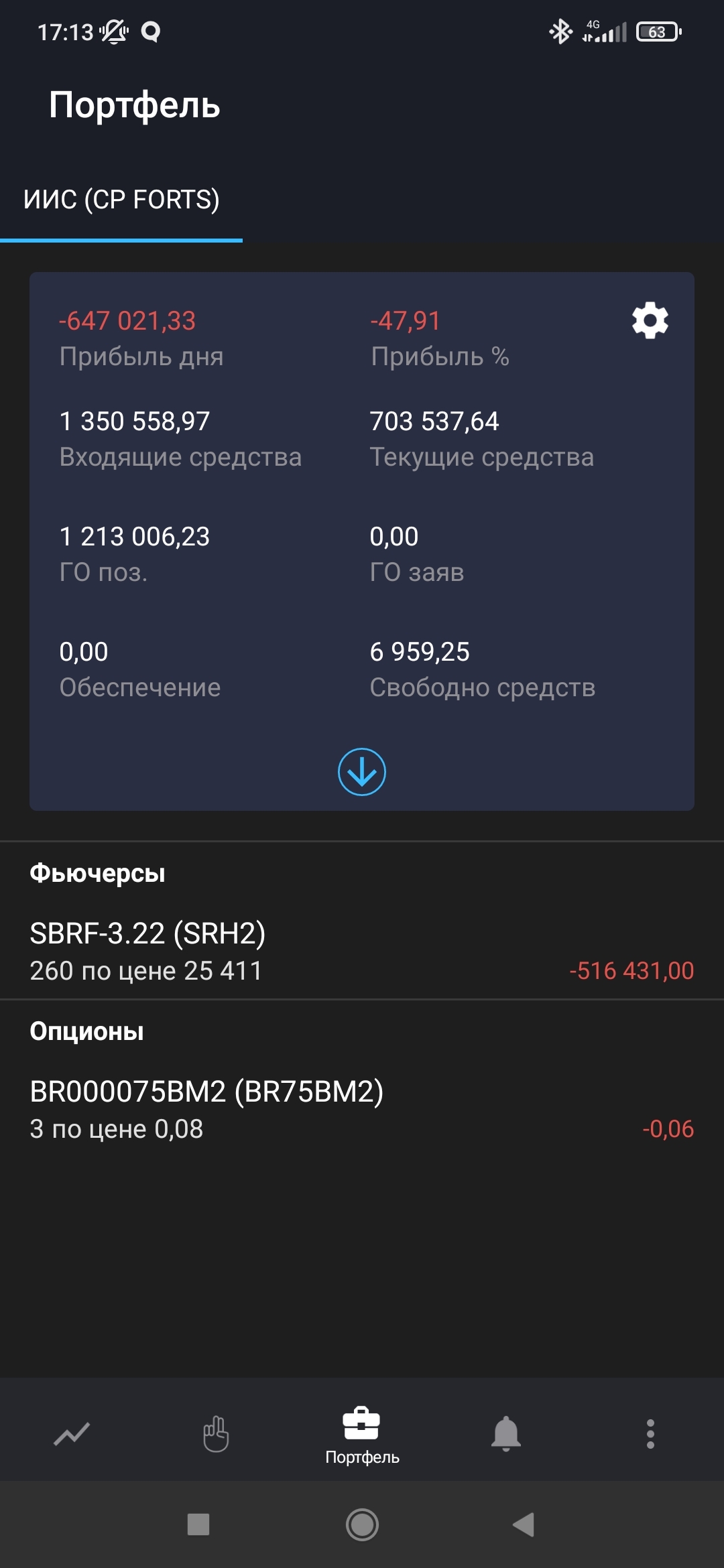 17:13 4G 63

Портфель

ИИС (СР FORTS)

-647 021,33
Прибыль дня

-47,91
Прибыль %

1 350 558,97
Входящие средства

703 537,64
Текущие средства

1 213 006,23
ГО поз.

0,00
ГО заяв

0,00
Обеспечение

6 959,25
Свободно средств

Фьючерсы

SBRF-3.22 (SRH2)
260 по цене 25 411
-516 431,00

Опционы

BR000075BM2 (BR75BM2)
3 по цене 0,08
-0,06

Портфель